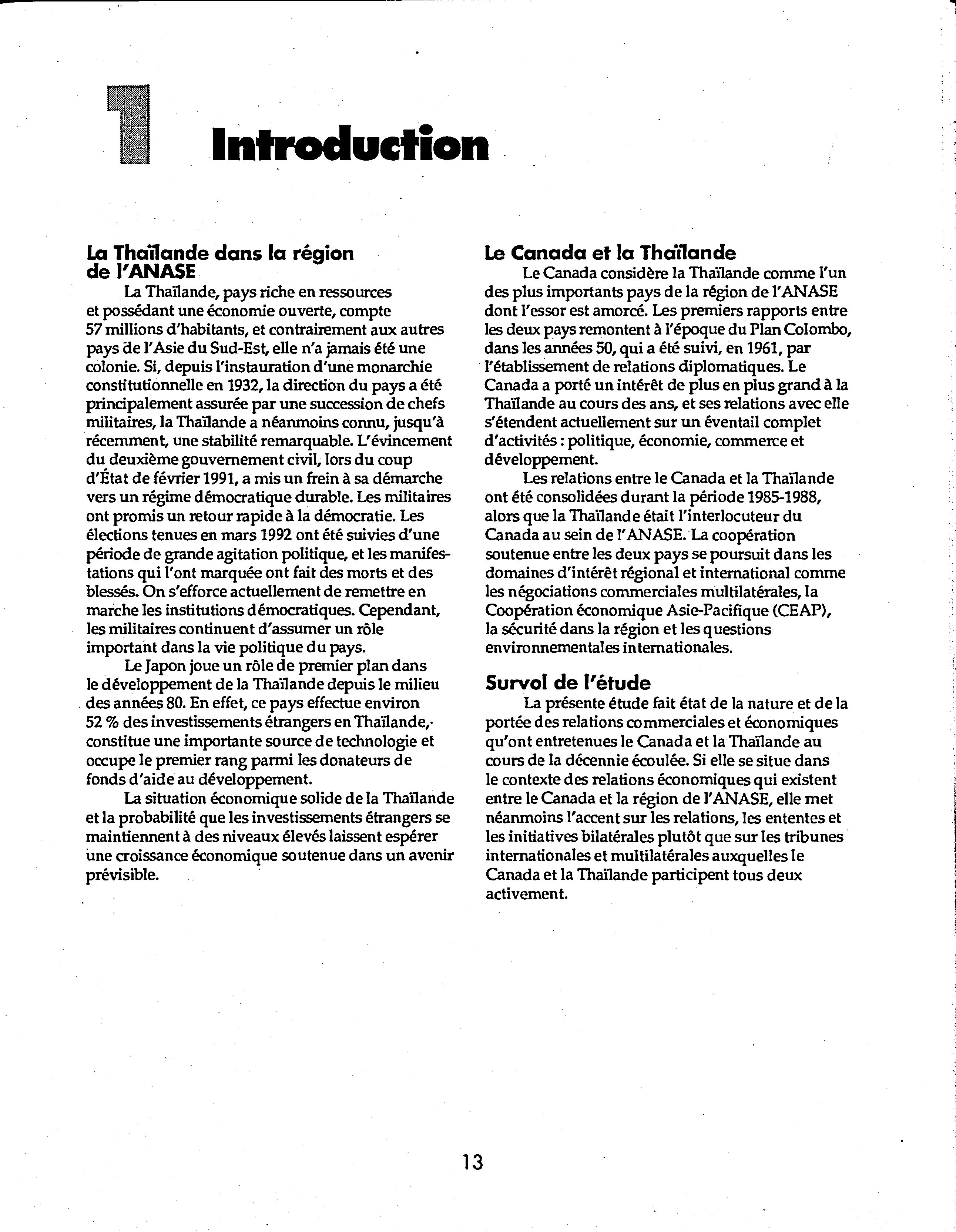 1 Introduction

La Thaïlande dans la région de l'ANASE

La Thaïlande, pays riche en ressources et possédant une économie ouverte, compte 57 millions d'habitants, et contrairement aux autres pays de l'Asie du Sud-Est, elle n'a jamais été une colonie. Si, depuis l'instauration d'une monarchie constitutionnelle en 1932, la direction du pays a été principalement assurée par une succession de chefs militaires, la Thaïlande a néanmoins connu, jusqu'à récemment, une stabilité remarquable. L'évincement du deuxième gouvernement civil, lors du coup d'État de février 1991, a mis un frein à sa démarche vers un régime démocratique durable. Les militaires ont promis un retour rapide à la démocratie. Les élections tenues en mars 1992 ont été suivies d'une période de grande agitation politique, et les manifestations qui l'ont marquée ont fait des morts et des blessés. On s'efforce actuellement de remettre en marche les institutions démocratiques. Cependant, les militaires continuent d'assumer un rôle important dans la vie politique du pays.

Le Japon joue un rôle de premier plan dans le développement de la Thaïlande depuis le milieu des années 80. En effet, ce pays effectue environ 52 % des investissements étrangers en Thaïlande, constitue une importante source de technologie et occupe le premier rang parmi les donateurs de fonds d'aide au développement.

La situation économique solide de la Thaïlande et la probabilité que les investissements étrangers se maintiennent à des niveaux élevés laissent espérer une croissance économique soutenue dans un avenir prévisible.

Le Canada et la Thaïlande

Le Canada considère la Thaïlande comme l'un des plus importants pays de la région de l'ANASE dont l'essor est amorcé. Les premiers rapports entre les deux pays remontent à l'époque du Plan Colombo, dans les années 50, qui a été suivi, en 1961, par l'établissement de relations diplomatiques. Le Canada a porté un intérêt de plus en plus grand à la Thaïlande au cours des ans, et ses relations avec elle s'étendent actuellement sur un éventail complet d'activités : politique, économie, commerce et développement.

Les relations entre le Canada et la Thaïlande ont été consolidées durant la période 1985-1988, alors que la Thaïlande était l'interlocuteur du Canada au sein de l'ANASE. La coopération soutenue entre les deux pays se poursuit dans les domaines d'intérêt régional et international comme les négociations commerciales multilatérales, la Coopération économique Asie-Pacifique (CEAP), la sécurité dans la région et les questions environnementales internationales.

Survol de l'étude

La présente étude fait état de la nature et de la portée des relations commerciales et économiques qu'ont entretenues le Canada et la Thaïlande au cours de la décennie écoulée. Si elle se situe dans le contexte des relations économiques qui existent entre le Canada et la région de l'ANASE, elle met néanmoins l'accent sur les relations, les ententes et les initiatives bilatérales plutôt que sur les tribunes internationales et multilatérales auxquelles le Canada et la Thaïlande participent tous deux activement.

13